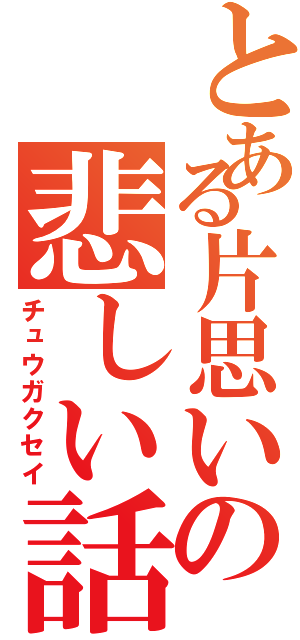 とある片思いの
悲しい話
チュウガクセイ